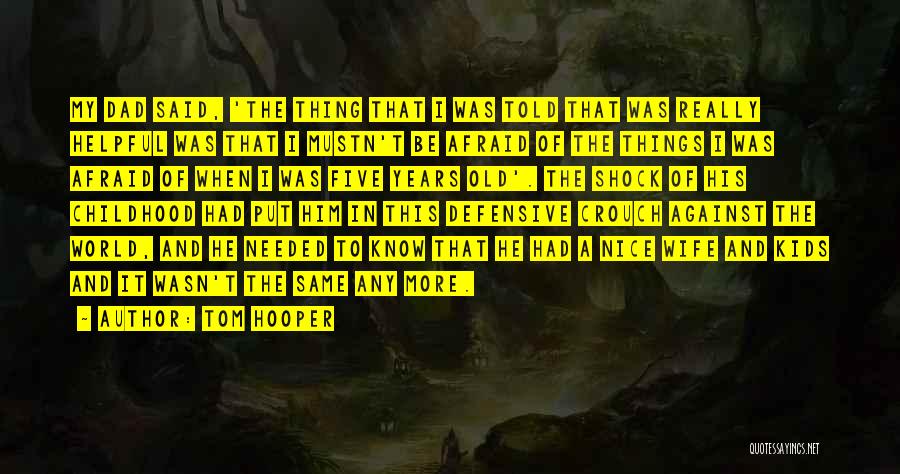 MY DAD SAID, 'THE THING THAT I WAS TOLD THAT WAS REALLY HELPFUL WAS THAT I MUSTN'T BE AFRAID OF THE THINGS I WAS AFRAID OF WHEN I WAS FIVE YEARS OLD'. THE SHOCK OF HIS CHILDHOOD HAD PUT HIM IN THIS DEFENSIVE CROUCH AGAINST THE WORLD, AND HE NEEDED TO KNOW THAT HE HAD A NICE WIFE AND KIDS AND IT WASN'T THE SAME ANY MORE.

- AUTHOR: TOM HOOPER

QUOTESSAYINGS.NET